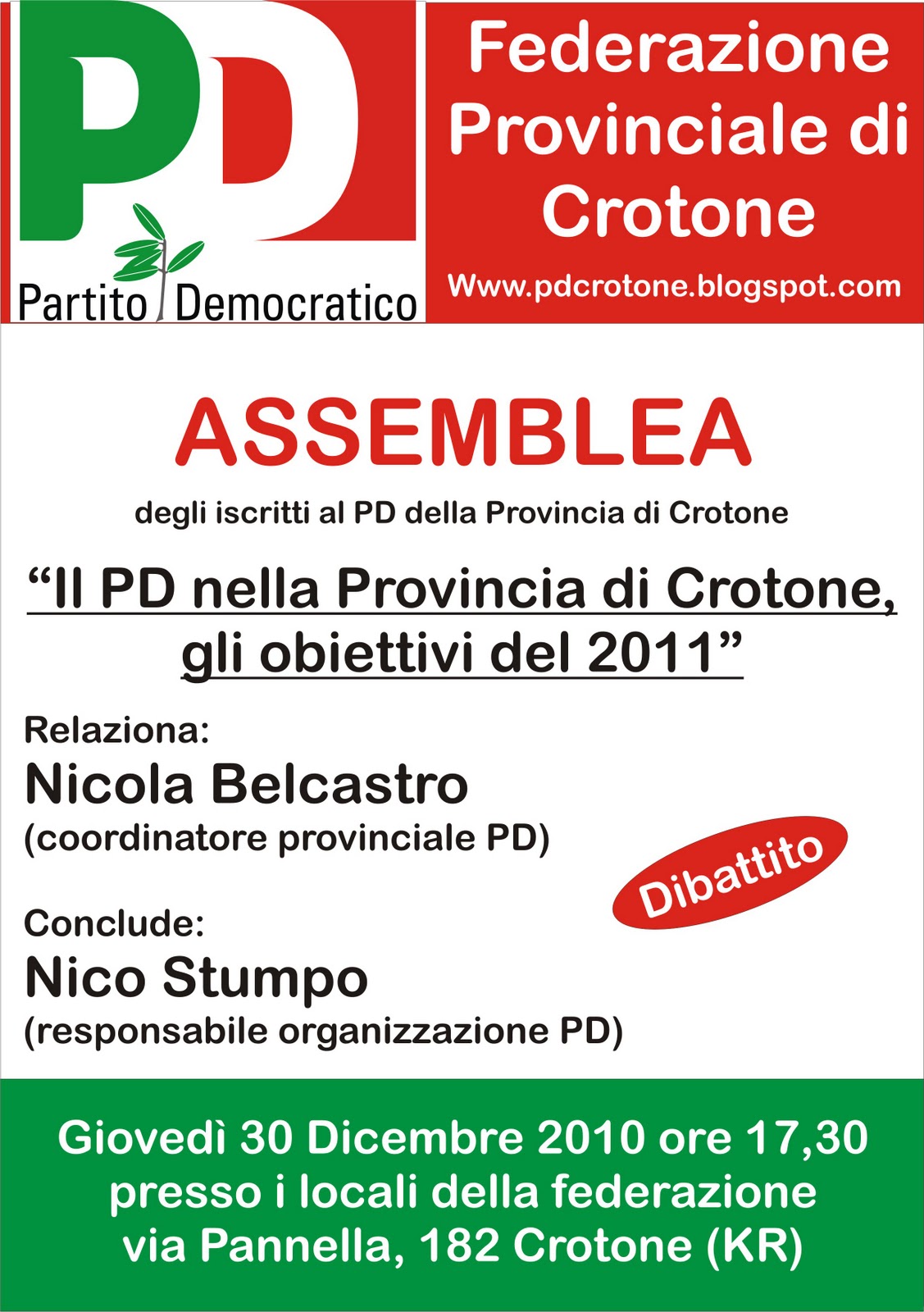 PD
Partito Democratico

Federazione Provinciale di Crotone

Www.pdcrotone.blogspot.com

ASSEMBLEA

degli iscritti al PD della Provincia di Crotone

“Il PD nella Provincia di Crotone, gli obiettivi del 2011”

Relaziona:
Nicola Belcastro
(coordinatore provinciale PD)

Dibattito

Conclude:
Nico Stumpo
(responsabile organizzazione PD)

Giovedì 30 Dicembre 2010 ore 17,30
presso i locali della federazione
via Pannella, 182 Crotone (KR)